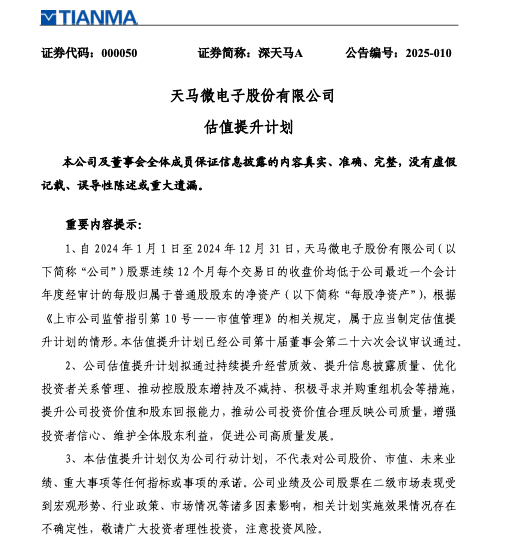 TIANMA

证券代码：000050　　证券简称：深天马A　　公告编号：2025-010

天马微电子股份有限公司

估值提升计划

本公司及董事会全体成员保证信息披露的内容真实、准确、完整，没有虚假记载、误导性陈述或重大遗漏。

重要内容提示：

1、自 2024 年 1 月 1 日至 2024 年 12 月 31 日，天马微电子股份有限公司（以下简称“公司”）股票连续 12 个月每个交易日的收盘价均低于公司最近一个会计年度经审计的每股归属于普通股股东的净资产（以下简称“每股净资产”），根据《上市公司监管指引第 10 号——市值管理》的相关规定，属于应当制定估值提升计划的情形。本估值提升计划已经公司第十届董事会第二十六次会议审议通过。

2、公司估值提升计划拟通过持续提升经营质效、提升信息披露质量、优化投资者关系管理、推动控股股东增持及不减持、积极寻求并购重组机会等措施，提升公司投资价值和股东回报能力，推动公司投资价值合理反映公司质量，增强投资者信心、维护全体股东利益，促进公司高质量发展。

3、本估值提升计划仅为公司行动计划，不代表对公司股价、市值、未来业绩、重大事项等任何指标或事项的承诺。公司业绩及公司股票在二级市场表现受到宏观形势、行业政策、市场情况等诸多因素影响，相关计划实施效果情况存在不确定性，敬请广大投资者理性投资，注意投资风险。